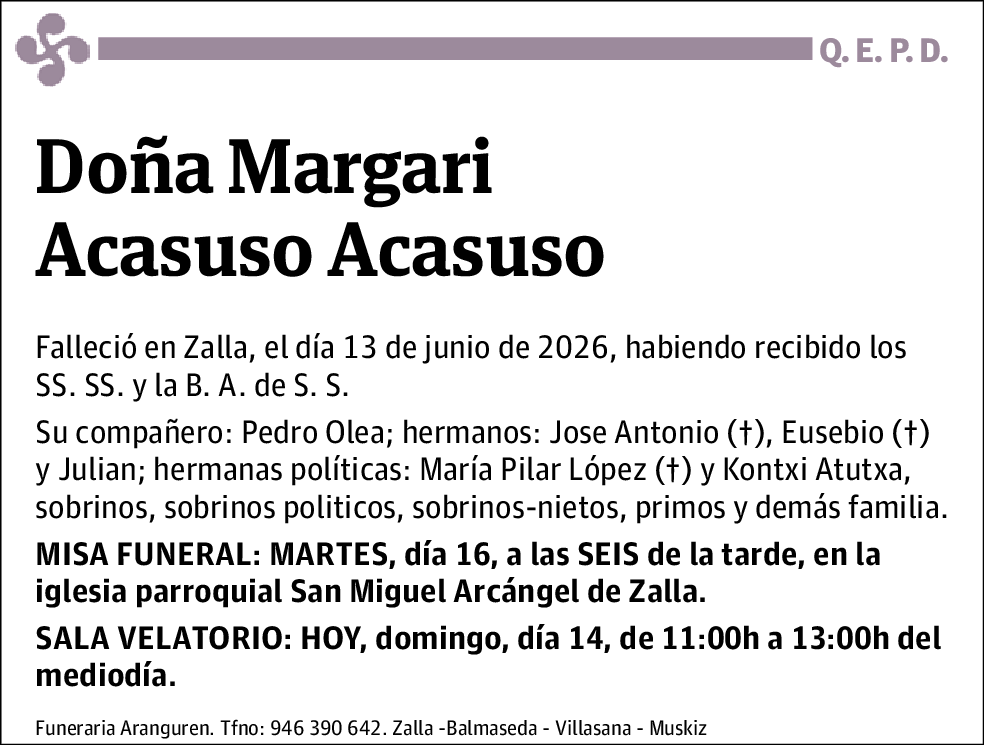 Q. E. P. D.

Doña Margari Acasuso Acasuso

Falleció en Zalla, el día 13 de junio de 2026, habiendo recibido los SS. SS. y la B. A. de S. S.

Su compañero: Pedro Olea; hermanos: Jose Antonio (†), Eusebio (†) y Julian; hermanas políticas: María Pilar López (†) y Kontxi Atutxa, sobrinos, sobrinos politicos, sobrinos-nietos, primos y demás familia.

MISA FUNERAL: MARTES, día 16, a las SEIS de la tarde, en la iglesia parroquial San Miguel Arcángel de Zalla.

SALA VELATORIO: HOY, domingo, día 14, de 11:00h a 13:00h del mediodía.

Funeraria Aranguren. Tfno: 946 390 642. Zalla -Balmaseda - Villasana - Muskiz